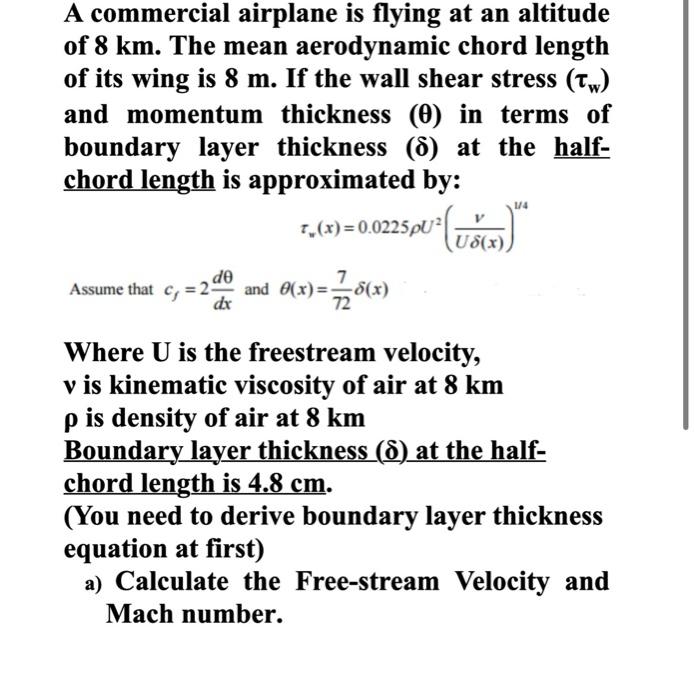 A commercial airplane is flying at an altitude of 8 km. The mean aerodynamic chord length of its wing is 8 m. If the wall shear stress ($\tau_w$) and momentum thickness ($\theta$) in terms of boundary layer thickness ($\delta$) at the half-chord length is approximated by:

$\tau_w(x) = 0.0225\rho U^2 \left(\frac{\nu}{U\delta(x)}\right)^{1/4}$

Assume that $c_f = 2\frac{d\theta}{dx}$ and $\theta(x) = \frac{7}{72}\delta(x)$

Where U is the freestream velocity,
ν is kinematic viscosity of air at 8 km
ρ is density of air at 8 km
Boundary layer thickness (δ) at the half-chord length is 4.8 cm.
(You need to derive boundary layer thickness equation at first)

a) Calculate the Free-stream Velocity and Mach number.